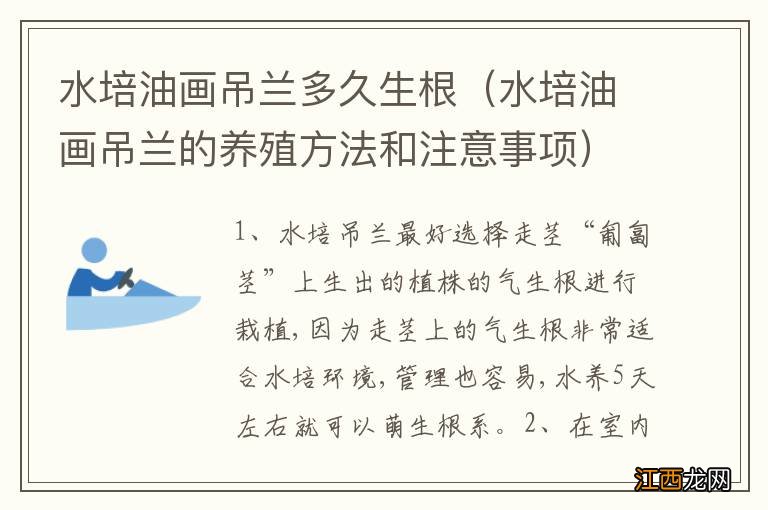 水培油画吊兰多久生根（水培油画吊兰的养殖方法和注意事项）

1、水培吊兰最好选择走茎“匍匐茎”上生出的植株的气生根进行栽植，因为走茎上的气生根非常适合水培环境，管理也容易，水养5天左右就可以萌生根系。2、在室内

江西龙网